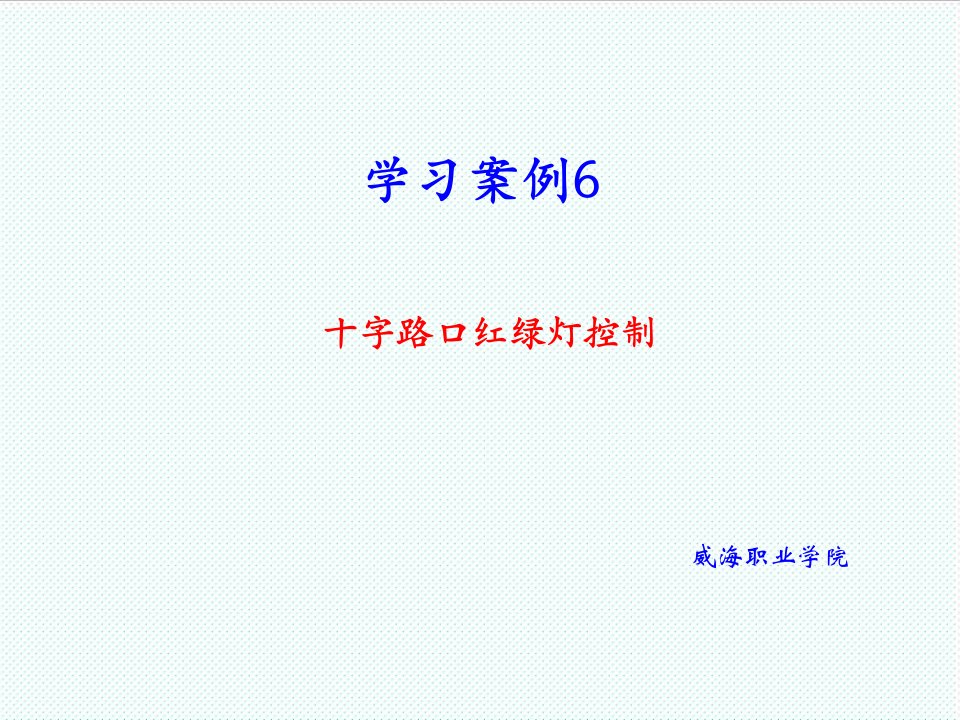 学习案例6

十字路口红绿灯控制

威海职业学院